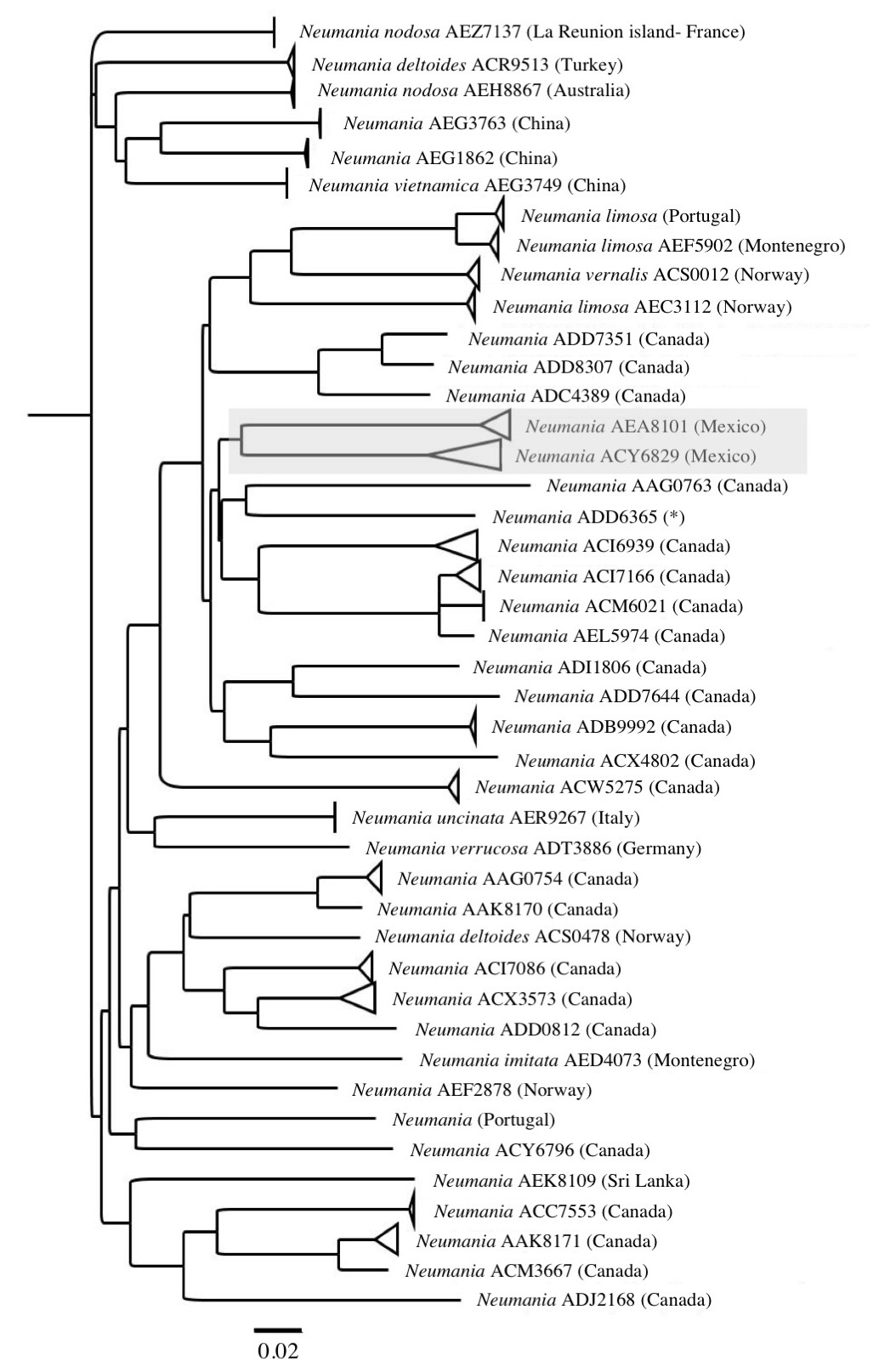 Neumania nodosa AEZ7137 (La Reunion island- France)
Neumania deltoides ACR9513 (Turkey)
Neumania nodosa AEH8867 (Australia)
Neumania AEG3763 (China)
Neumania AEG1862 (China)
Neumania vietnamica AEG3749 (China)
Neumania limosa (Portugal)
Neumania limosa AEF5902 (Montenegro)
Neumania vernalis ACS0012 (Norway)
Neumania limosa AEC3112 (Norway)
Neumania ADD7351 (Canada)
Neumania ADD8307 (Canada)
Neumania ADC4389 (Canada)
Neumania AEA8101 (Mexico)
Neumania ACY6829 (Mexico)
Neumania AAG0763 (Canada)
Neumania ADD6365 (*)
Neumania ACI6939 (Canada)
Neumania ACI7166 (Canada)
Neumania ACM6021 (Canada)
Neumania AEL5974 (Canada)
Neumania ADI1806 (Canada)
Neumania ADD7644 (Canada)
Neumania ADB9992 (Canada)
Neumania ACX4802 (Canada)
Neumania ACW5275 (Canada)
Neumania uncinata AER9267 (Italy)
Neumania verrucosa ADT3886 (Germany)
Neumania AAG0754 (Canada)
Neumania AAK8170 (Canada)
Neumania deltoides ACS0478 (Norway)
Neumania ACI7086 (Canada)
Neumania ACX3573 (Canada)
Neumania ADD0812 (Canada)
Neumania imitata AED4073 (Montenegro)
Neumania AEF2878 (Norway)
Neumania (Portugal)
Neumania ACY6796 (Canada)
Neumania AEK8109 (Sri Lanka)
Neumania ACC7553 (Canada)
Neumania AAK8171 (Canada)
Neumania ACM3667 (Canada)
Neumania ADJ2168 (Canada)
0.02